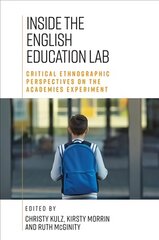 INSIDE THE ENGLISH EDUCATION LAB

CRITICAL ETHNOGRAPHIC PERSPECTIVES ON THE ACADEMIES EXPERIMENT

EDITED BY
CHRISTY KULZ, KIRSTY MORRIN AND RUTH McGINITY